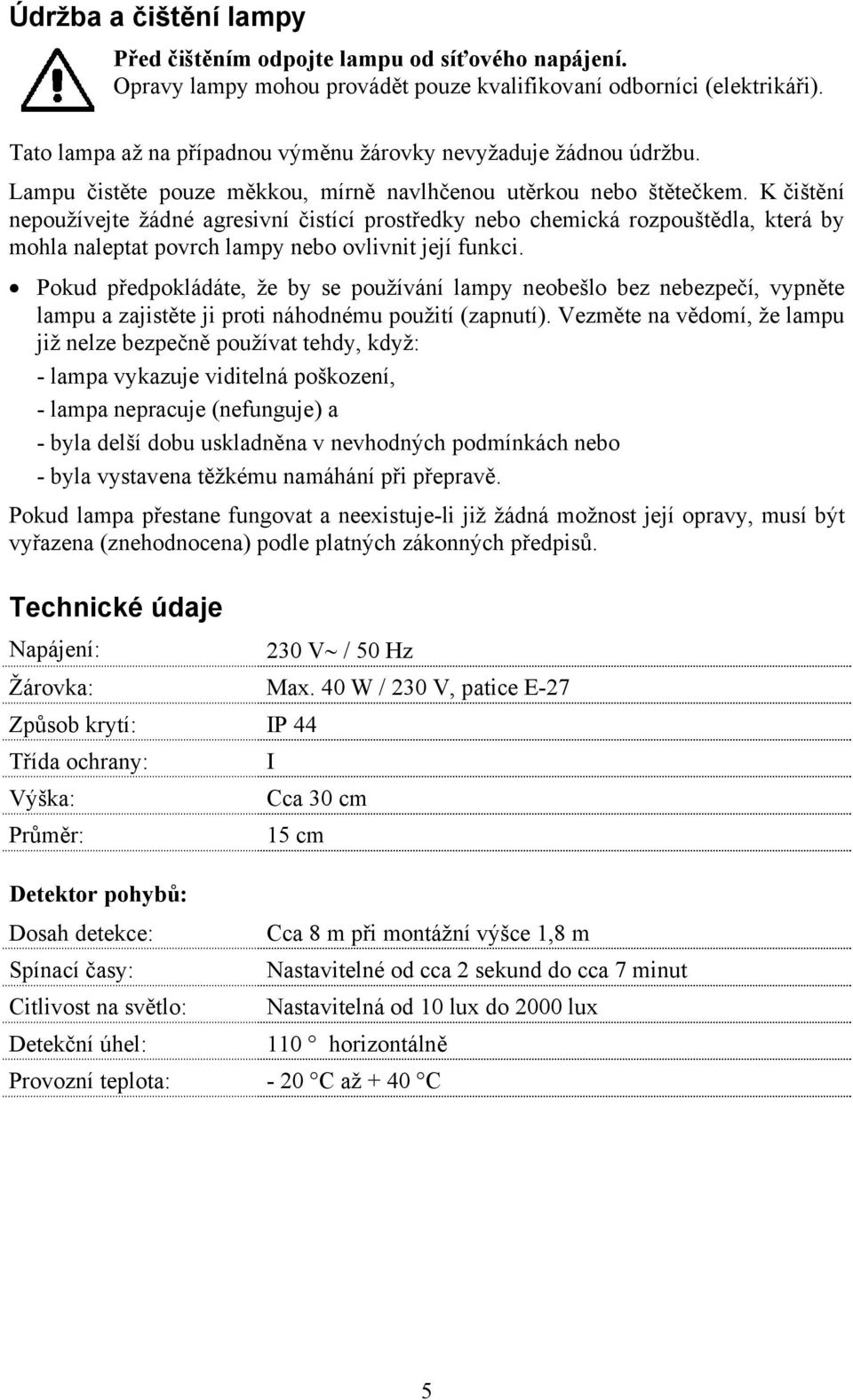 Údržba a čištění lampy

Před čištěním odpojte lampu od síťového napájení.
Opravy lampy mohou provádět pouze kvalifikovaní odborníci (elektrikáři).

Tato lampa až na případnou výměnu žárovky nevyžaduje žádnou údržbu.

Lampu čistěte pouze měkkou, mírně navlhčenou utěrkou nebo štětečkem. K čištění nepoužívejte žádné agresivní čistící prostředky nebo chemická rozpouštědla, která by mohla naleptat povrch lampy nebo ovlivnit její funkci.

• Pokud předpokládáte, že by se používání lampy neobešlo bez nebezpečí, vypněte lampu a zajistěte ji proti náhodnému použití (zapnutí). Vezměte na vědomí, že lampu již nelze bezpečně používat tehdy, když:
- lampa vykazuje viditelná poškození,
- lampa nepracuje (nefunguje) a
- byla delší dobu uskladněna v nevhodných podmínkách nebo
- byla vystavena těžkému namáhání při přepravě.

Pokud lampa přestane fungovat a neexistuje-li již žádná možnost její opravy, musí být vyřazena (znehodnocena) podle platných zákonných předpisů.

Technické údaje

| Napájení: | 230 V~ / 50 Hz |
|---|---|
| Žárovka: | Max. 40 W / 230 V, patice E-27 |
| Způsob krytí: | IP 44 |
| Třída ochrany: | I |
| Výška: | Cca 30 cm |
| Průměr: | 15 cm |

Detektor pohybů:

| Dosah detekce: | Cca 8 m při montážní výšce 1,8 m |
|---|---|
| Spínací časy: | Nastavitelné od cca 2 sekund do cca 7 minut |
| Citlivost na světlo: | Nastavitelná od 10 lux do 2000 lux |
| Detekční úhel: | 110 ° horizontálně |
| Provozní teplota: | - 20 °C až + 40 °C |

5